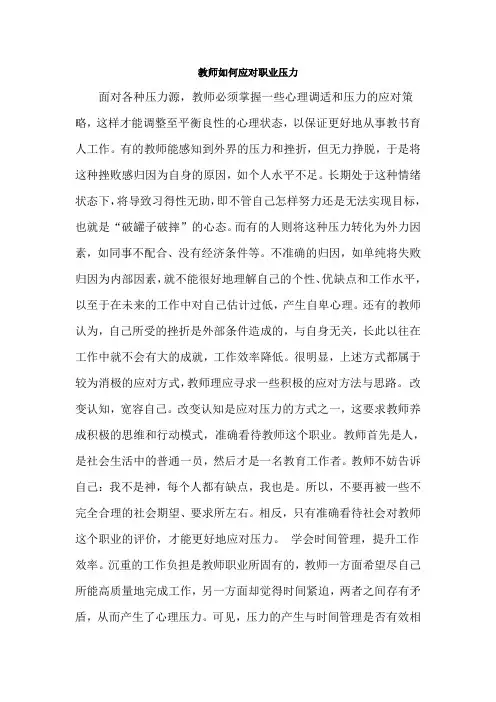 教师如何应对职业压力

面对各种压力源，教师必须掌握一些心理调适和压力的应对策略，这样才能调整至平衡良性的心理状态，以保证更好地从事教书育人工作。有的教师能感知到外界的压力和挫折，但无力挣脱，于是将这种挫败感归因为自身的原因，如个人水平不足。长期处于这种情绪状态下，将导致习得性无助，即不管自己怎样努力还是无法实现目标，也就是“破罐子破摔”的心态。而有的人则将这种压力转化为外力因素，如同事不配合、没有经济条件等。不准确的归因，如单纯将失败归因为内部因素，就不能很好地理解自己的个性、优缺点和工作水平，以至于在未来的工作中对自己估计过低，产生自卑心理。还有的教师认为，自己所受的挫折是外部条件造成的，与自身无关，长此以往在工作中就不会有大的成就，工作效率降低。很明显，上述方式都属于较为消极的应对方式，教师理应寻求一些积极的应对方法与思路。改变认知，宽容自己。改变认知是应对压力的方式之一，这要求教师养成积极的思维和行动模式，准确看待教师这个职业。教师首先是人，是社会生活中的普通一员，然后才是一名教育工作者。教师不妨告诉自己：我不是神，每个人都有缺点，我也是。所以，不要再被一些不完全合理的社会期望、要求所左右。相反，只有准确看待社会对教师这个职业的评价，才能更好地应对压力。 学会时间管理，提升工作效率。沉重的工作负担是教师职业所固有的，教师一方面希望尽自己所能高质量地完成工作，另一方面却觉得时间紧迫，两者之间存有矛盾，从而产生了心理压力。可见，压力的产生与时间管理是否有效相